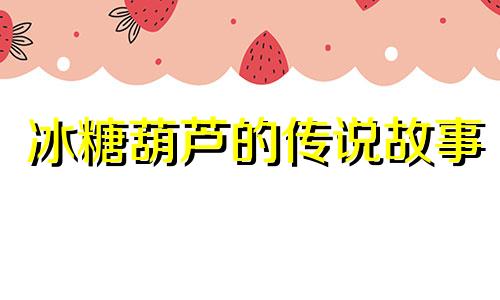 冰糖葫芦的传说故事